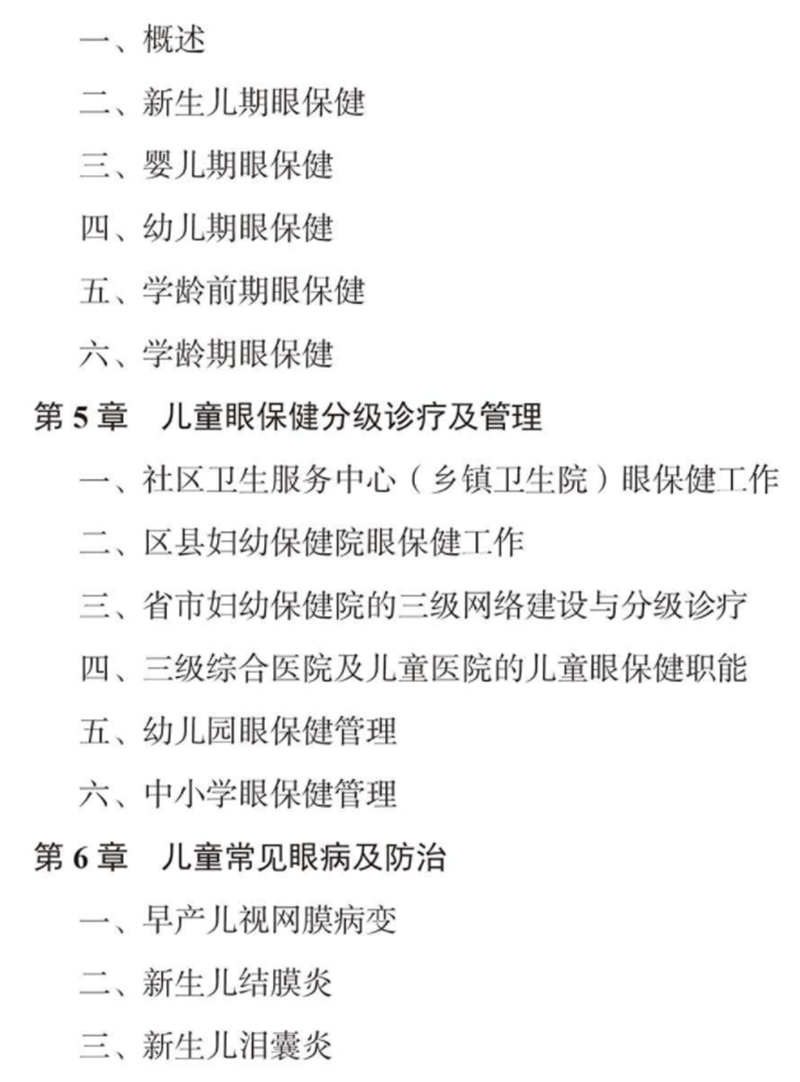 一、概述

二、新生儿期眼保健

三、婴儿期眼保健

四、幼儿期眼保健

五、学龄前期眼保健

六、学龄期眼保健

第 5 章　儿童眼保健分级诊疗及管理

一、社区卫生服务中心（乡镇卫生院）眼保健工作

二、区县妇幼保健院眼保健工作

三、省市妇幼保健院的三级网络建设与分级诊疗

四、三级综合医院及儿童医院的儿童眼保健职能

五、幼儿园眼保健管理

六、中小学眼保健管理

第 6 章　儿童常见眼病及防治

一、早产儿视网膜病变

二、新生儿结膜炎

三、新生儿泪囊炎